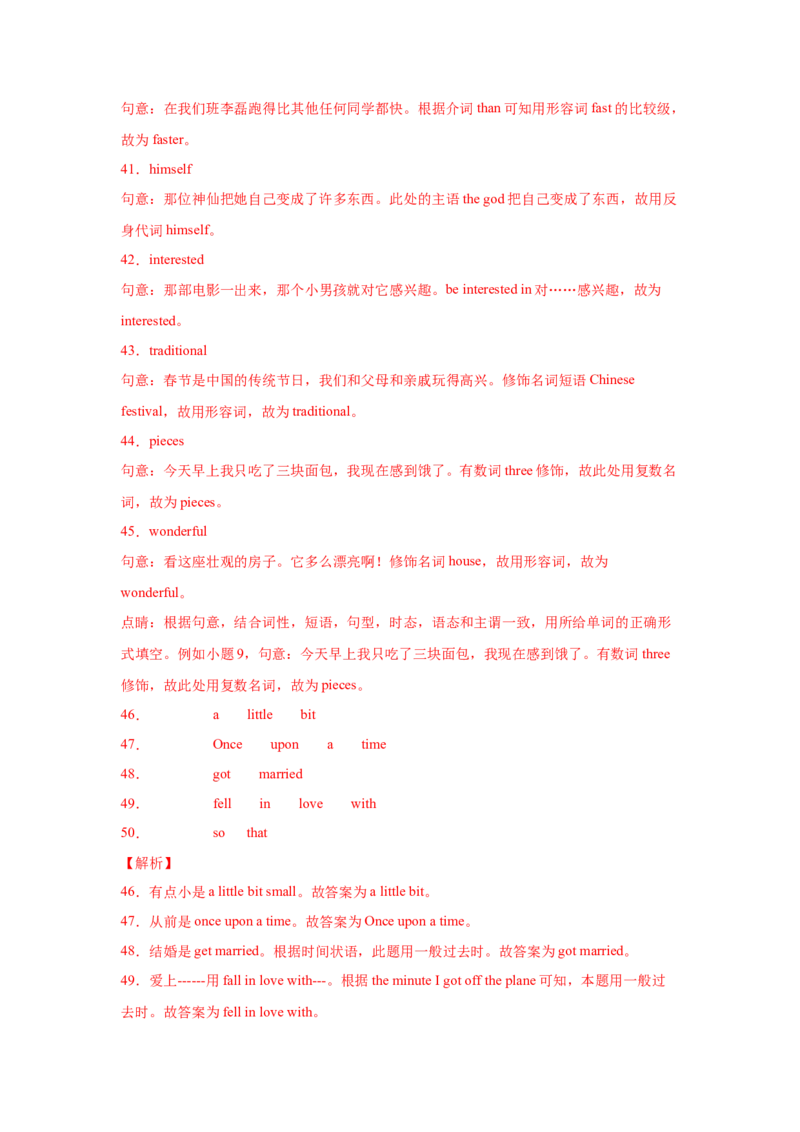 句意：在我们班李磊跑得比其他任何同学都快。根据介词 than 可知用形容词 fast 的比较级，故为 faster。

41．himself

句意：那位神仙把她自己变成了许多东西。此处的主语 the god 把自己变成了东西，故用反身代词 himself。

42．interested

句意：那部电影一出来，那个小男孩就对它感兴趣。be interested in 对……感兴趣，故为 interested。

43．traditional

句意：春节是中国的传统节日，我们和父母和亲戚玩得高兴。修饰名词短语 Chinese festival，故用形容词，故为 traditional。

44．pieces

句意：今天早上我只吃了三块面包，我现在感到饿了。有数词 three 修饰，故此处用复数名词，故为 pieces。

45．wonderful

句意：看这座壮观的房子。它多么漂亮啊！修饰名词 house，故用形容词，故为 wonderful。

点睛：根据句意，结合词性，短语，句型，时态，语态和主谓一致，用所给单词的正确形式填空。例如小题 9，句意：今天早上我只吃了三块面包，我现在感到饿了。有数词 three 修饰，故此处用复数名词，故为 pieces。

46． a little bit

47． Once upon a time

48． got married

49． fell in love with

50． so that

【解析】

46．有点小是 a little bit small。故答案为 a little bit。

47．从前是 once upon a time。故答案为 Once upon a time。

48．结婚是 get married。根据时间状语，此题用一般过去时。故答案为 got married。

49．爱上------用 fall in love with---。根据 the minute I got off the plane 可知，本题用一般过去时。故答案为 fell in love with。